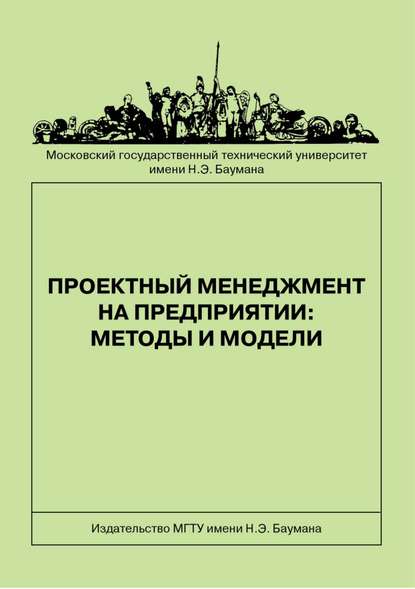 Московский государственный технический университет имени Н.Э. Баумана

ПРОЕКТНЫЙ МЕНЕДЖМЕНТ НА ПРЕДПРИЯТИИ: МЕТОДЫ И МОДЕЛИ

Издательство МГТУ имени Н.Э. Баумана